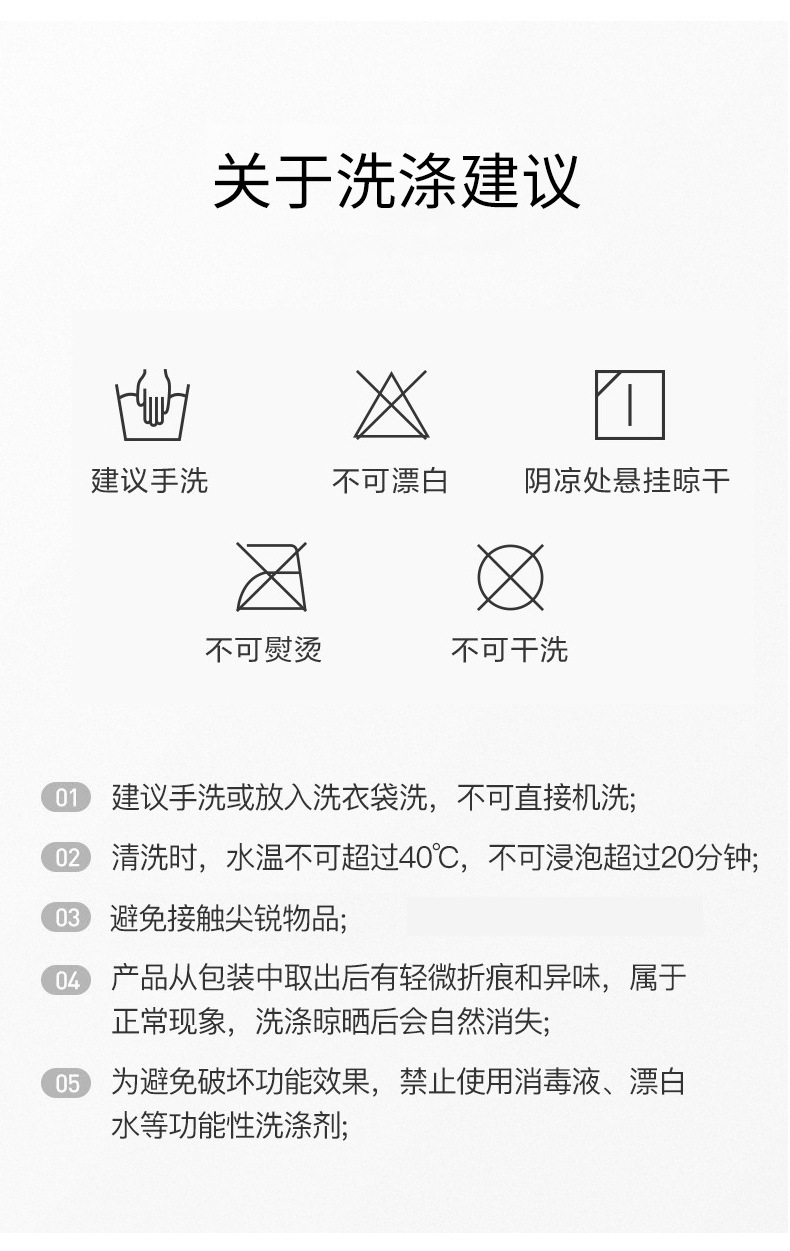 关于洗涤建议

建议手洗 不可漂白 阴凉处悬挂晾干

不可熨烫 不可干洗

01 建议手洗或放入洗衣袋洗，不可直接机洗;

02 清洗时，水温不可超过40℃，不可浸泡超过20分钟;

03 避免接触尖锐物品;

04 产品从包装中取出后有轻微折痕和异味，属于正常现象，洗涤晾晒后会自然消失;

05 为避免破坏功能效果，禁止使用消毒液、漂白水等功能性洗涤剂;